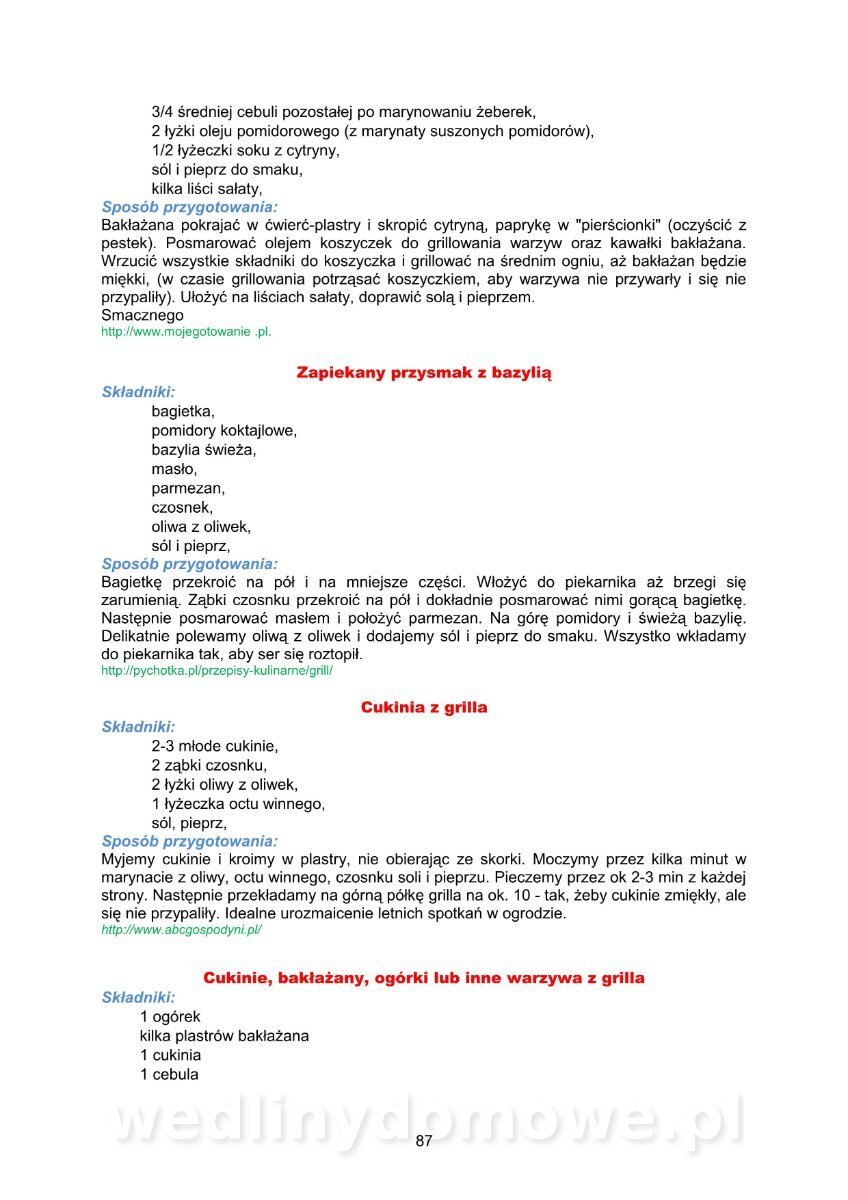 3/4 średniej cebuli pozostałej po marynowaniu żeberek,
2 łyżki oleju pomidorowego (z marynaty suszonych pomidorów),
1/2 łyżeczki soku z cytryny,
sól i pieprz do smaku,
kilka liści sałaty,

Sposób przygotowania:
Bakłażana pokrajać w ćwierć-plastry i skropić cytryną, paprykę w "pierścionki" (oczyścić z pestek). Posmarować olejem koszyczek do grillowania warzyw oraz kawałki bakłażana. Wrzucić wszystkie składniki do koszyczka i grillować na średnim ogniu, aż bakłażan będzie miękki, (w czasie grillowania potrząsać koszyczkiem, aby warzywa nie przywarły i się nie przypaliły). Ułożyć na liściach sałaty, doprawić solą i pieprzem.
Smacznego
http://www.mojegotowanie .pl.

Zapiekany przysmak z bazylią

Składniki:
bagietka,
pomidory koktajlowe,
bazylia świeża,
masło,
parmezan,
czosnek,
oliwa z oliwek,
sól i pieprz,

Sposób przygotowania:
Bagietkę przekroić na pół i na mniejsze części. Włożyć do piekarnika aż brzegi się zarumienią. Ząbki czosnku przekroić na pół i dokładnie posmarować nimi gorącą bagietkę. Następnie posmarować masłem i położyć parmezan. Na górę pomidory i świeżą bazylię. Delikatnie polewamy oliwą z oliwek i dodajemy sól i pieprz do smaku. Wszystko wkładamy do piekarnika tak, aby ser się roztopił.
http://pychotka.pl/przepisy-kulinarne/grill/

Cukinia z grilla

Składniki:
2-3 młode cukinie,
2 ząbki czosnku,
2 łyżki oliwy z oliwek,
1 łyżeczka octu winnego,
sól, pieprz,

Sposób przygotowania:
Myjemy cukinie i kroimy w plastry, nie obierając ze skorki. Moczymy przez kilka minut w marynacie z oliwy, octu winnego, czosnku soli i pieprzu. Pieczemy przez ok 2-3 min z każdej strony. Następnie przekładamy na górną półkę grilla na ok. 10 - tak, żeby cukinie zmiękły, ale się nie przypaliły. Idealne urozmaicenie letnich spotkań w ogrodzie.
http://www.abcgospodyni.pl/

Cukinie, bakłażany, ogórki lub inne warzywa z grilla

Składniki:
1 ogórek
kilka plastrów bakłażana
1 cukinia
1 cebula

wedlinydomowe.pl

87